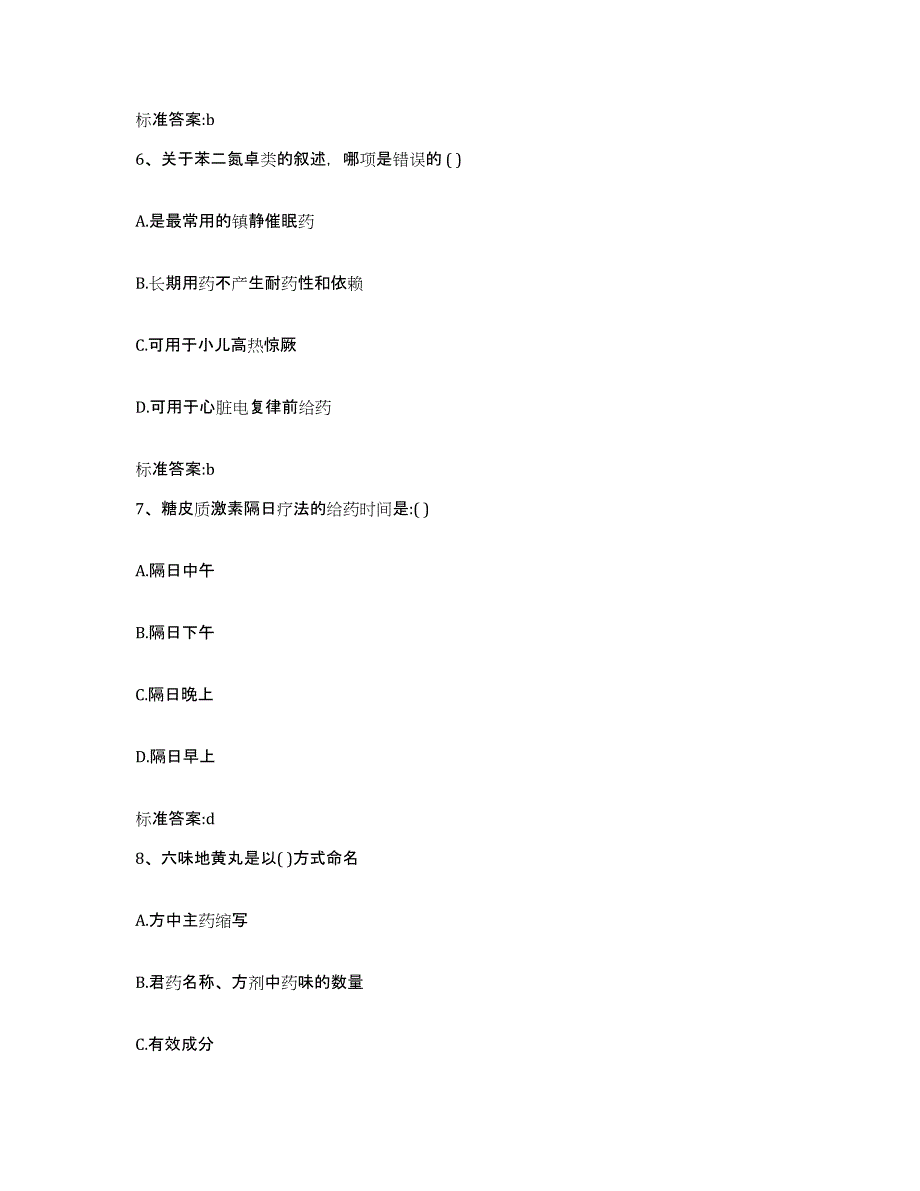 标准答案:b

6、关于苯二氮卓类的叙述，哪项是错误的 ( )

A.是最常用的镇静催眠药

B.长期用药不产生耐药性和依赖

C.可用于小儿高热惊厥

D.可用于心脏电复律前给药

标准答案:b

7、糖皮质激素隔日疗法的给药时间是:( )

A.隔日中午

B.隔日下午

C.隔日晚上

D.隔日早上

标准答案:d

8、六味地黄丸是以( )方式命名

A.方中主药缩写

B.君药名称、方剂中药味的数量

C.有效成分